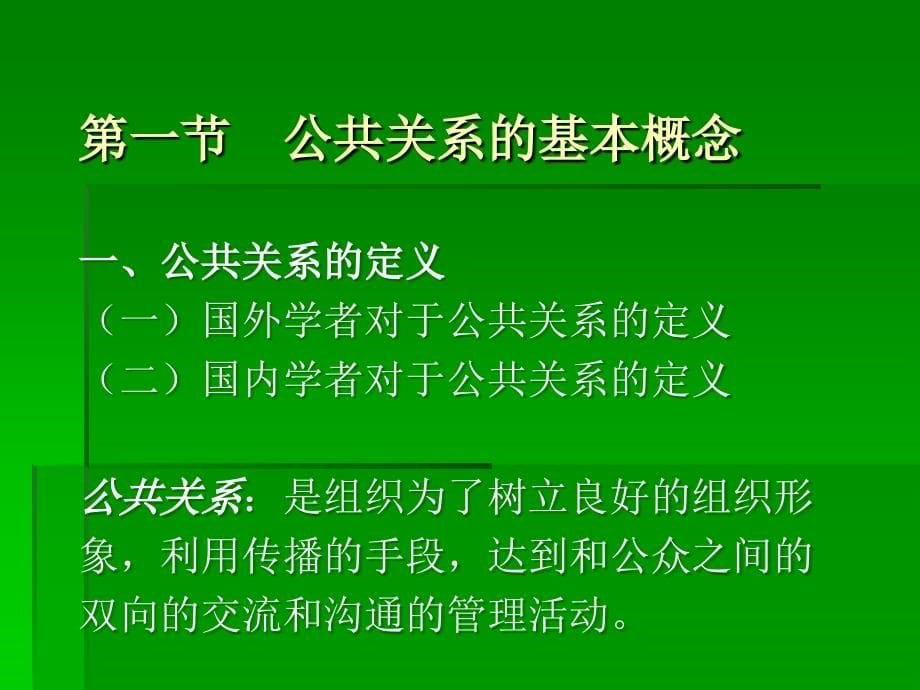 第一节　公共关系的基本概念

一、公共关系的定义
（一）国外学者对于公共关系的定义
（二）国内学者对于公共关系的定义

公共关系：是组织为了树立良好的组织形象，利用传播的手段，达到和公众之间的双向的交流和沟通的管理活动。